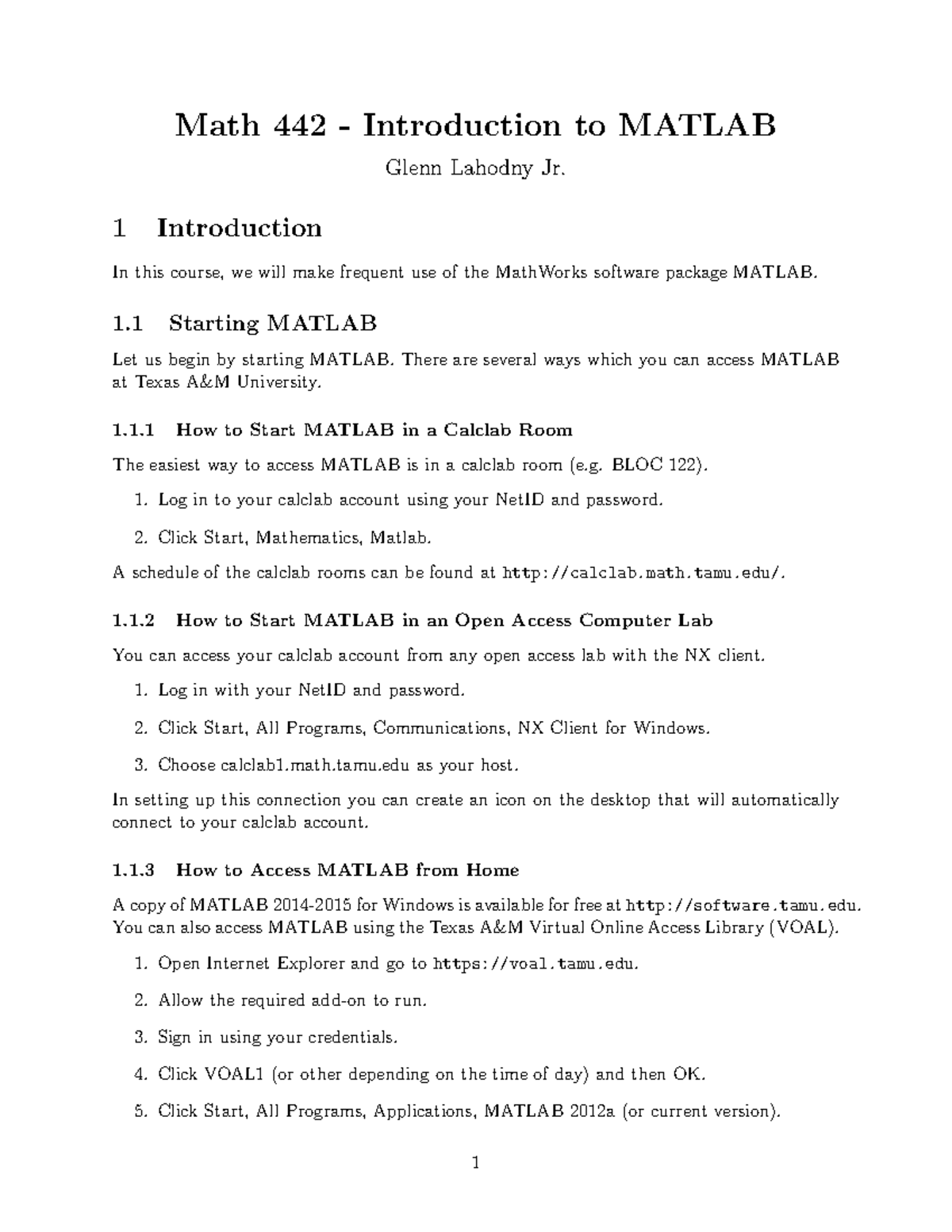 Math 442 - Introduction to MATLAB

Glenn Lahodny Jr.

1 Introduction

In this course, we will make frequent use of the MathWorks software package MATLAB.

1.1 Starting MATLAB

Let us begin by starting MATLAB. There are several ways which you can access MATLAB at Texas A&M University.

1.1.1 How to Start MATLAB in a Calclab Room

The easiest way to access MATLAB is in a calclab room (e.g. BLOC 122).

1. Log in to your calclab account using your NetID and password.

2. Click Start, Mathematics, Matlab.

A schedule of the calclab rooms can be found at http://calclab.math.tamu.edu/.

1.1.2 How to Start MATLAB in an Open Access Computer Lab

You can access your calclab account from any open access lab with the NX client.

1. Log in with your NetID and password.

2. Click Start, All Programs, Communications, NX Client for Windows.

3. Choose calclab1.math.tamu.edu as your host.

In setting up this connection you can create an icon on the desktop that will automatically connect to your calclab account.

1.1.3 How to Access MATLAB from Home

A copy of MATLAB 2014-2015 for Windows is available for free at http://software.tamu.edu. You can also access MATLAB using the Texas A&M Virtual Online Access Library (VOAL).

1. Open Internet Explorer and go to https://voal.tamu.edu.

2. Allow the required add-on to run.

3. Sign in using your credentials.

4. Click VOAL1 (or other depending on the time of day) and then OK.

5. Click Start, All Programs, Applications, MATLAB 2012a (or current version).

1